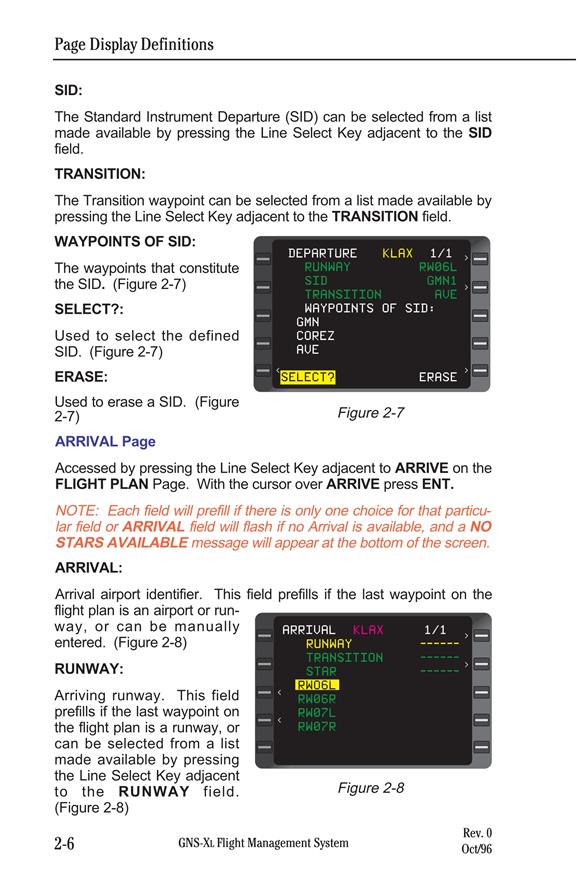 Page Display Definitions

SID:

The Standard Instrument Departure (SID) can be selected from a list made available by pressing the Line Select Key adjacent to the SID field.

TRANSITION:

The Transition waypoint can be selected from a list made available by pressing the Line Select Key adjacent to the TRANSITION field.

WAYPOINTS OF SID:

The waypoints that constitute the SID. (Figure 2-7)

SELECT?:

Used to select the defined SID. (Figure 2-7)

ERASE:

Used to erase a SID. (Figure 2-7)

DEPARTURE KLAX 1/1
RUNWAY RW06L
SID GMN1
TRANSITION AVE
WAYPOINTS OF SID:
GMN
COREZ
AVE
SELECT? ERASE

Figure 2-7

ARRIVAL Page

Accessed by pressing the Line Select Key adjacent to ARRIVE on the FLIGHT PLAN Page. With the cursor over ARRIVE press ENT.

NOTE: Each field will prefill if there is only one choice for that particular field or ARRIVAL field will flash if no Arrival is available, and a NO STARS AVAILABLE message will appear at the bottom of the screen.

ARRIVAL:

Arrival airport identifier. This field prefills if the last waypoint on the flight plan is an airport or runway, or can be manually entered. (Figure 2-8)

RUNWAY:

Arriving runway. This field prefills if the last waypoint on the flight plan is a runway, or can be selected from a list made available by pressing the Line Select Key adjacent to the RUNWAY field. (Figure 2-8)

ARRIVAL KLAX 1/1
RUNWAY ------
TRANSITION ------
STAR ------
RW06L
RW06R
RW07L
RW07R

Figure 2-8

2-6 GNS-XL Flight Management System Rev. 0 Oct/96